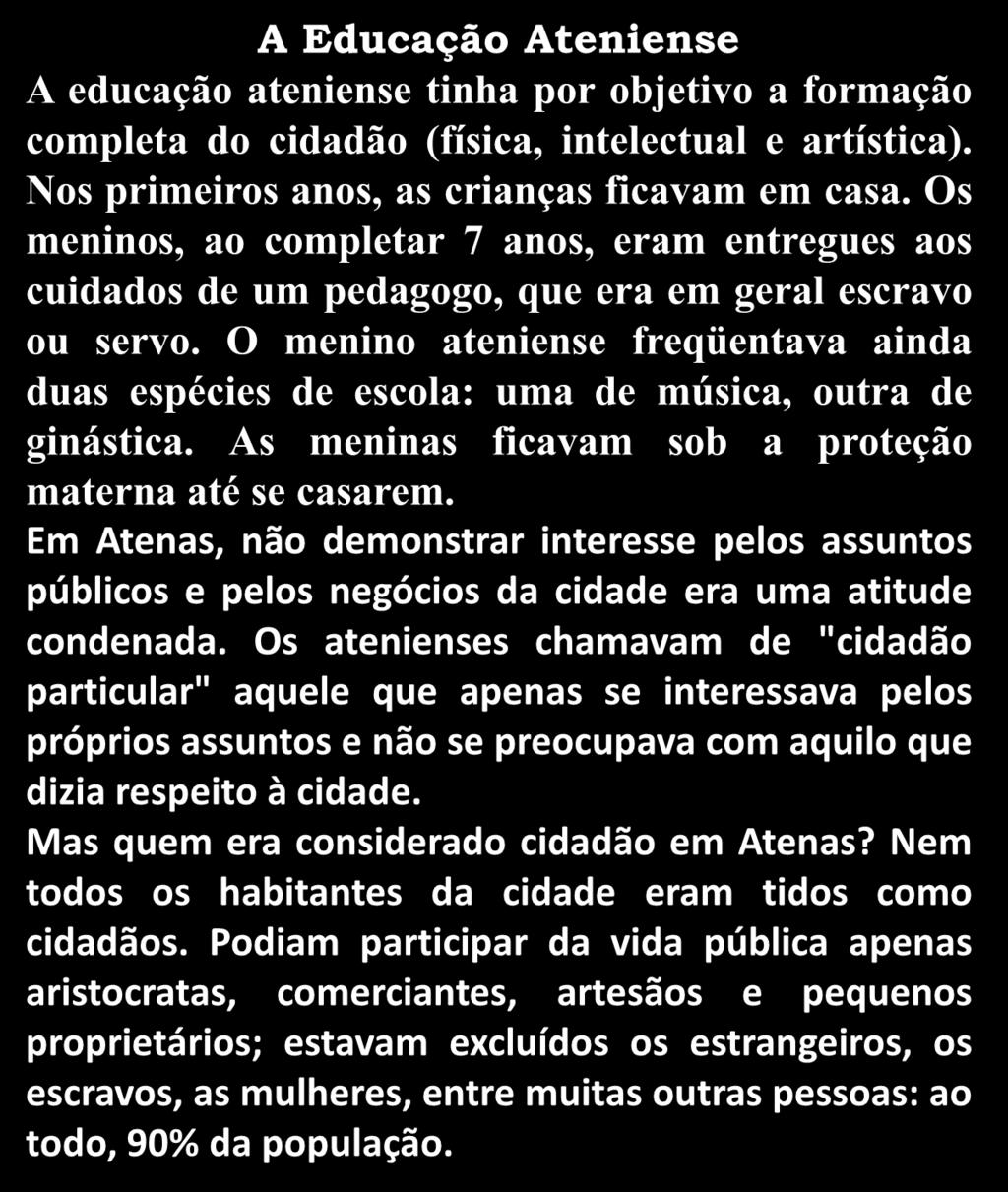 A Educação Ateniense

A educação ateniense tinha por objetivo a formação completa do cidadão (física, intelectual e artística). Nos primeiros anos, as crianças ficavam em casa. Os meninos, ao completar 7 anos, eram entregues aos cuidados de um pedagogo, que era em geral escravo ou servo. O menino ateniense freqüentava ainda duas espécies de escola: uma de música, outra de ginástica. As meninas ficavam sob a proteção materna até se casarem.

Em Atenas, não demonstrar interesse pelos assuntos públicos e pelos negócios da cidade era uma atitude condenada. Os atenienses chamavam de "cidadão particular" aquele que apenas se interessava pelos próprios assuntos e não se preocupava com aquilo que dizia respeito à cidade.

Mas quem era considerado cidadão em Atenas? Nem todos os habitantes da cidade eram tidos como cidadãos. Podiam participar da vida pública apenas aristocratas, comerciantes, artesãos e pequenos proprietários; estavam excluídos os estrangeiros, os escravos, as mulheres, entre muitas outras pessoas: ao todo, 90% da população.